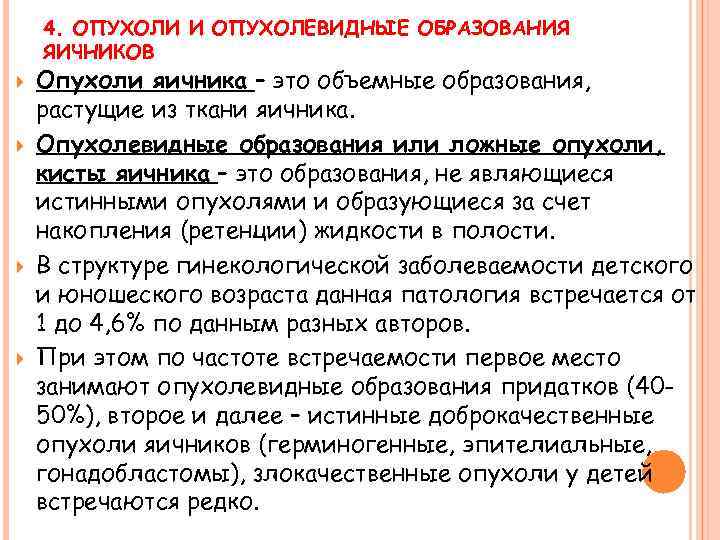 4. ОПУХОЛИ И ОПУХОЛЕВИДНЫЕ ОБРАЗОВАНИЯ ЯИЧНИКОВ

Опухоли яичника – это объемные образования, растущие из ткани яичника.

Опухолевидные образования или ложные опухоли, кисты яичника – это образования, не являющиеся истинными опухолями и образующиеся за счет накопления (ретенции) жидкости в полости.

В структуре гинекологической заболеваемости детского и юношеского возраста данная патология встречается от 1 до 4,6% по данным разных авторов.

При этом по частоте встречаемости первое место занимают опухолевидные образования придатков (40-50%), второе и далее – истинные доброкачественные опухоли яичников (герминогенные, эпителиальные, гонадобластомы), злокачественные опухоли у детей встречаются редко.